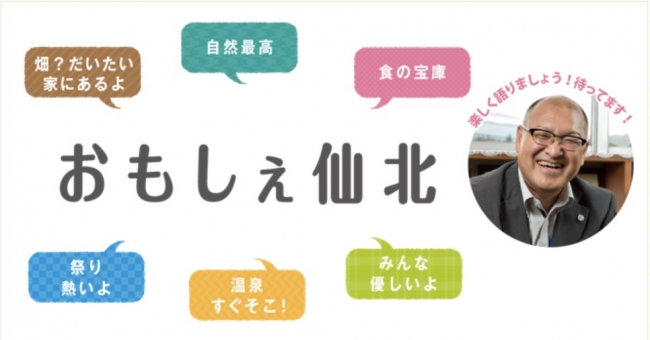 畑？だいたい家にあるよ

自然最高

食の宝庫

楽しく語りましょう！待ってます！

おもしぇ仙北

祭り熱いよ

温泉すぐそこ！

みんな優しいよ